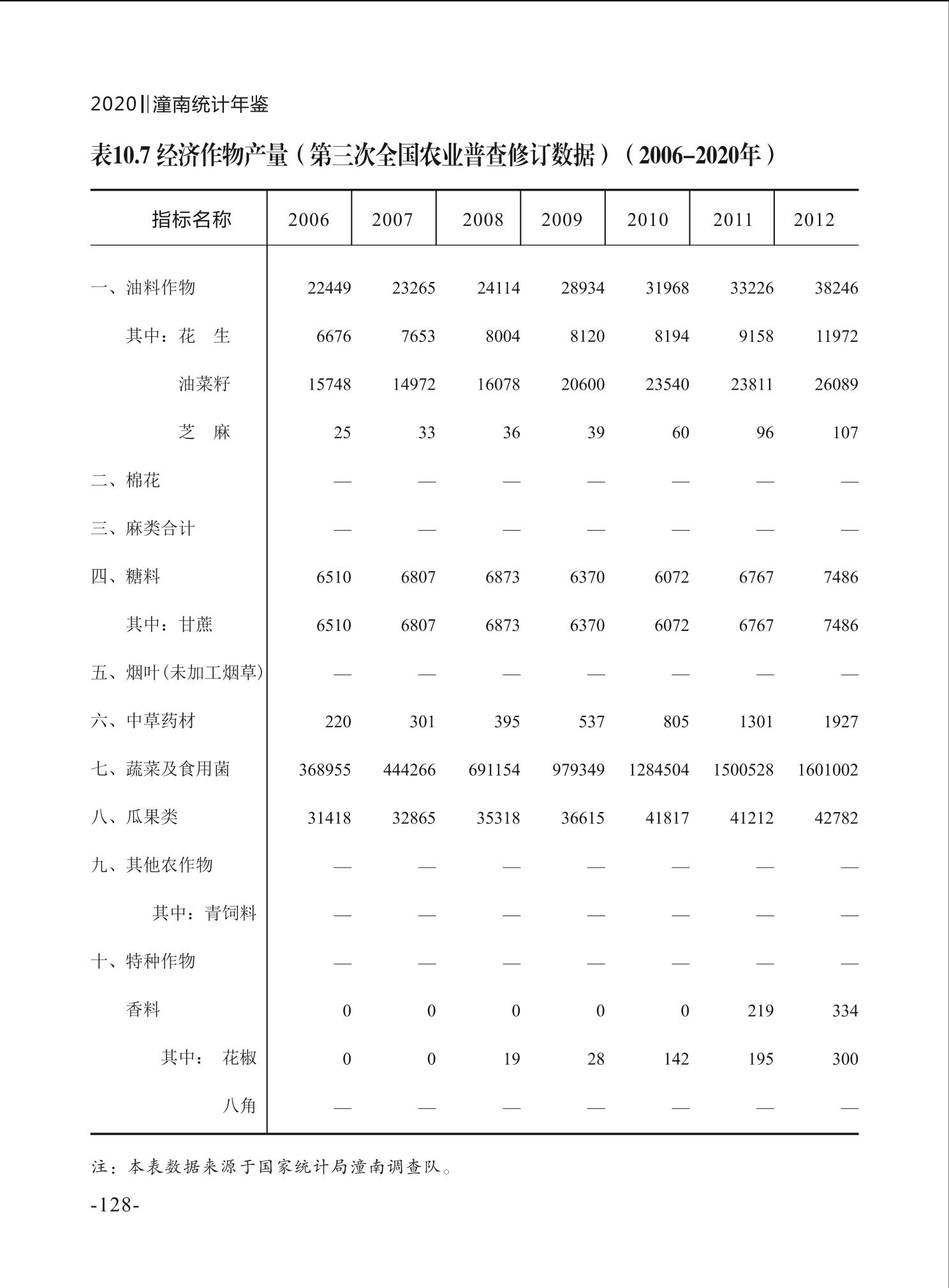 2020‖潼南统计年鉴

表10.7 经济作物产量（第三次全国农业普查修订数据）（2006–2020年）

| 指标名称 | 2006 | 2007 | 2008 | 2009 | 2010 | 2011 | 2012 |
|---|---|---|---|---|---|---|---|
| 一、油料作物 | 22449 | 23265 | 24114 | 28934 | 31968 | 33226 | 38246 |
| 其中：花　生 | 6676 | 7653 | 8004 | 8120 | 8194 | 9158 | 11972 |
| 油菜籽 | 15748 | 14972 | 16078 | 20600 | 23540 | 23811 | 26089 |
| 芝　麻 | 25 | 33 | 36 | 39 | 60 | 96 | 107 |
| 二、棉花 | — | — | — | — | — | — | — |
| 三、麻类合计 | — | — | — | — | — | — | — |
| 四、糖料 | 6510 | 6807 | 6873 | 6370 | 6072 | 6767 | 7486 |
| 其中：甘蔗 | 6510 | 6807 | 6873 | 6370 | 6072 | 6767 | 7486 |
| 五、烟叶(未加工烟草) | — | — | — | — | — | — | — |
| 六、中草药材 | 220 | 301 | 395 | 537 | 805 | 1301 | 1927 |
| 七、蔬菜及食用菌 | 368955 | 444266 | 691154 | 979349 | 1284504 | 1500528 | 1601002 |
| 八、瓜果类 | 31418 | 32865 | 35318 | 36615 | 41817 | 41212 | 42782 |
| 九、其他农作物 | — | — | — | — | — | — | — |
| 其中：青饲料 | — | — | — | — | — | — | — |
| 十、特种作物 | — | — | — | — | — | — | — |
| 香料 | 0 | 0 | 0 | 0 | 0 | 219 | 334 |
| 其中：　花椒 | 0 | 0 | 19 | 28 | 142 | 195 | 300 |
| 八角 | — | — | — | — | — | — | — |

注：本表数据来源于国家统计局潼南调查队。

-128-